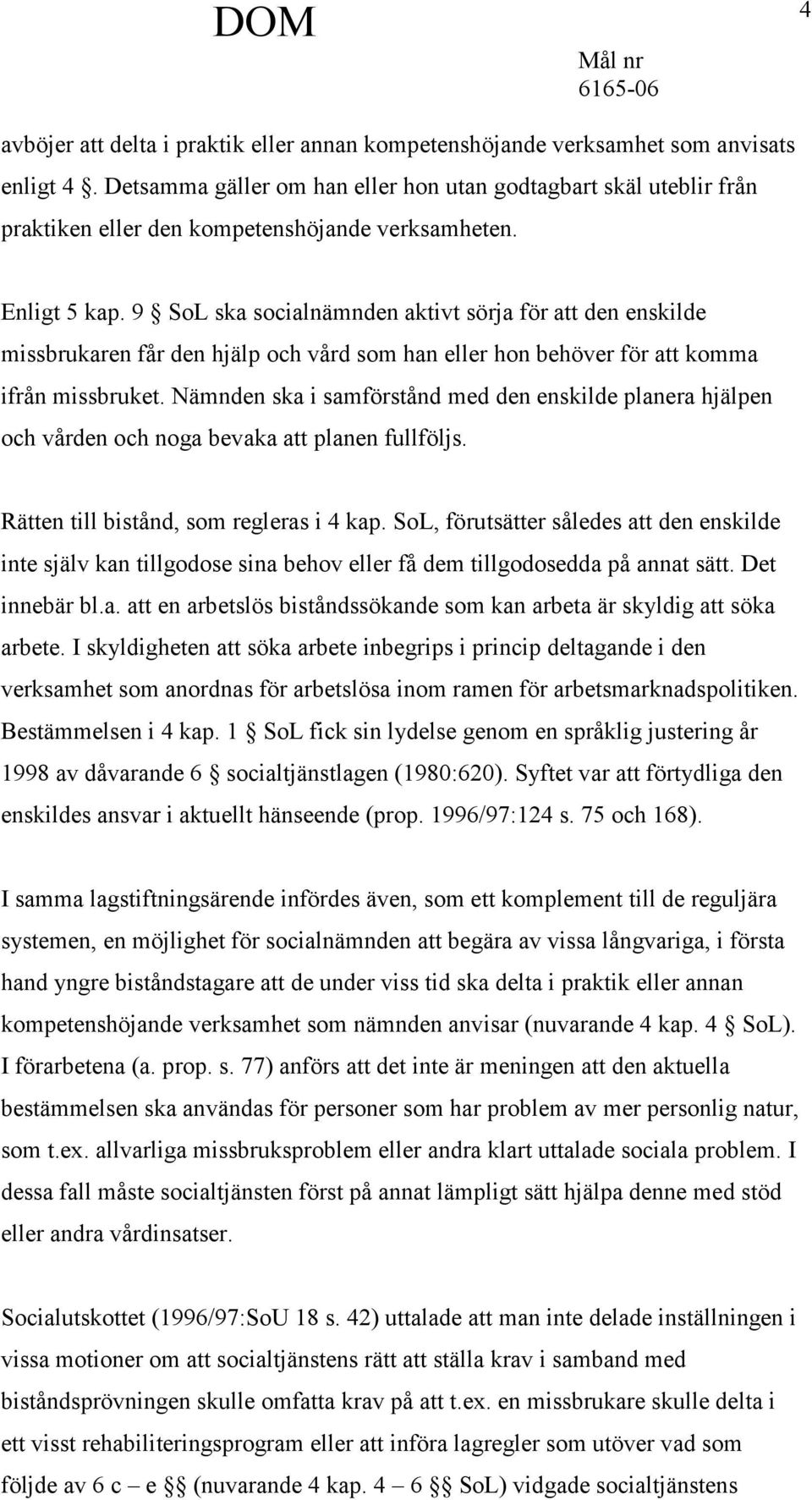 DOM

4

Mål nr
6165-06

avböjer att delta i praktik eller annan kompetenshöjande verksamhet som anvisats enligt 4 §. Detsamma gäller om han eller hon utan godtagbart skäl uteblir från praktiken eller den kompetenshöjande verksamheten.

Enligt 5 kap. 9 § SoL ska socialnämnden aktivt sörja för att den enskilde missbrukaren får den hjälp och vård som han eller hon behöver för att komma ifrån missbruket. Nämnden ska i samförstånd med den enskilde planera hjälpen och vården och noga bevaka att planen fullföljs.

Rätten till bistånd, som regleras i 4 kap. SoL, förutsätter således att den enskilde inte själv kan tillgodose sina behov eller få dem tillgodosedda på annat sätt. Det innebär bl.a. att en arbetslös biståndssökande som kan arbeta är skyldig att söka arbete. I skyldigheten att söka arbete inbegrips i princip deltagande i den verksamhet som anordnas för arbetslösa inom ramen för arbetsmarknadspolitiken. Bestämmelsen i 4 kap. 1 § SoL fick sin lydelse genom en språklig justering år 1998 av dåvarande 6 § socialtjänstlagen (1980:620). Syftet var att förtydliga den enskildes ansvar i aktuellt hänseende (prop. 1996/97:124 s. 75 och 168).

I samma lagstiftningsärende infördes även, som ett komplement till de reguljära systemen, en möjlighet för socialnämnden att begära av vissa långvariga, i första hand yngre biståndstagare att de under viss tid ska delta i praktik eller annan kompetenshöjande verksamhet som nämnden anvisar (nuvarande 4 kap. 4 § SoL). I förarbetena (a. prop. s. 77) anförs att det inte är meningen att den aktuella bestämmelsen ska användas för personer som har problem av mer personlig natur, som t.ex. allvarliga missbruksproblem eller andra klart uttalade sociala problem. I dessa fall måste socialtjänsten först på annat lämpligt sätt hjälpa denne med stöd eller andra vårdinsatser.

Socialutskottet (1996/97:SoU 18 s. 42) uttalade att man inte delade inställningen i vissa motioner om att socialtjänstens rätt att ställa krav i samband med biståndsprövningen skulle omfatta krav på att t.ex. en missbrukare skulle delta i ett visst rehabiliteringsprogram eller att införa lagregler som utöver vad som följde av 6 c – e §§ (nuvarande 4 kap. 4 – 6 §§ SoL) vidgade socialtjänstens